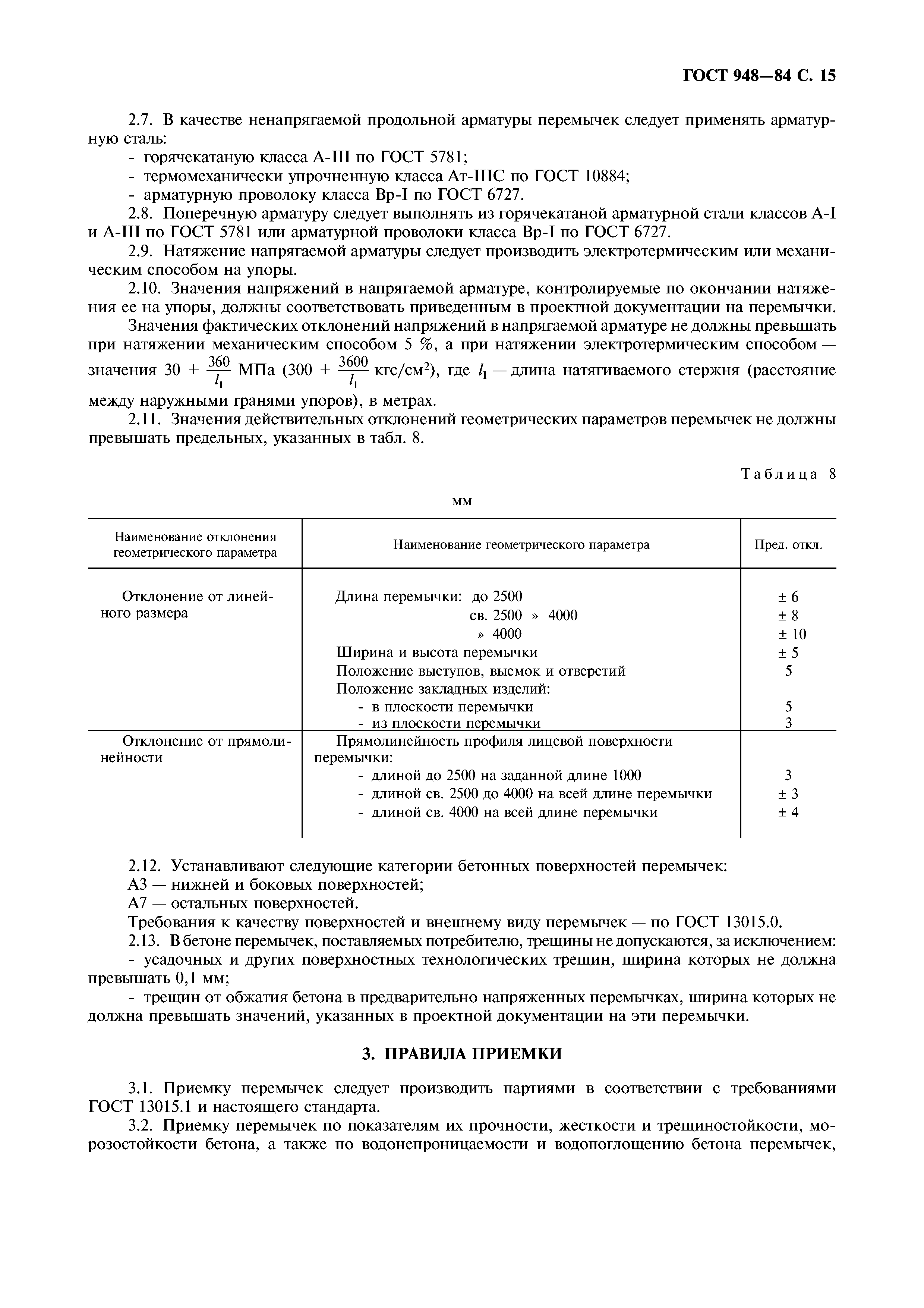 ГОСТ 948—84 С. 15

2.7. В качестве ненапрягаемой продольной арматуры перемычек следует применять арматурную сталь:
- горячекатаную класса А-III по ГОСТ 5781;
- термомеханически упрочненную класса Ат-IIIС по ГОСТ 10884;
- арматурную проволоку класса Вр-I по ГОСТ 6727.
2.8. Поперечную арматуру следует выполнять из горячекатаной арматурной стали классов А-I и А-III по ГОСТ 5781 или арматурной проволоки класса Вр-I по ГОСТ 6727.
2.9. Натяжение напрягаемой арматуры следует производить электротермическим или механическим способом на упоры.
2.10. Значения напряжений в напрягаемой арматуре, контролируемые по окончании натяжения ее на упоры, должны соответствовать приведенным в проектной документации на перемычки.
Значения фактических отклонений напряжений в напрягаемой арматуре не должны превышать при натяжении механическим способом 5 %, а при натяжении электротермическим способом — значения $30 + \frac{360}{l_1}$ МПа ($300 + \frac{3600}{l_1}$ кгс/см$^2$), где $l_1$ — длина натягиваемого стержня (расстояние между наружными гранями упоров), в метрах.
2.11. Значения действительных отклонений геометрических параметров перемычек не должны превышать предельных, указанных в табл. 8.

Таблица 8

мм

| Наименование отклонения геометрического параметра | Наименование геометрического параметра | Пред. откл. |
|---|---|---|
| Отклонение от линейного размера | Длина перемычки: до 2500 | ± 6 |
| | св. 2500 » 4000 | ± 8 |
| | » 4000 | ± 10 |
| | Ширина и высота перемычки | ± 5 |
| | Положение выступов, выемок и отверстий | 5 |
| | Положение закладных изделий: | |
| | - в плоскости перемычки | 5 |
| | - из плоскости перемычки | 3 |
| Отклонение от прямолинейности | Прямолинейность профиля лицевой поверхности перемычки: | |
| | - длиной до 2500 на заданной длине 1000 | 3 |
| | - длиной св. 2500 до 4000 на всей длине перемычки | ± 3 |
| | - длиной св. 4000 на всей длине перемычки | ± 4 |

2.12. Устанавливают следующие категории бетонных поверхностей перемычек:
А3 — нижней и боковых поверхностей;
А7 — остальных поверхностей.
Требования к качеству поверхностей и внешнему виду перемычек — по ГОСТ 13015.0.
2.13. В бетоне перемычек, поставляемых потребителю, трещины не допускаются, за исключением:
- усадочных и других поверхностных технологических трещин, ширина которых не должна превышать 0,1 мм;
- трещин от обжатия бетона в предварительно напряженных перемычках, ширина которых не должна превышать значений, указанных в проектной документации на эти перемычки.

3. ПРАВИЛА ПРИЕМКИ

3.1. Приемку перемычек следует производить партиями в соответствии с требованиями ГОСТ 13015.1 и настоящего стандарта.
3.2. Приемку перемычек по показателям их прочности, жесткости и трещиностойкости, морозостойкости бетона, а также по водонепроницаемости и водопоглощению бетона перемычек,